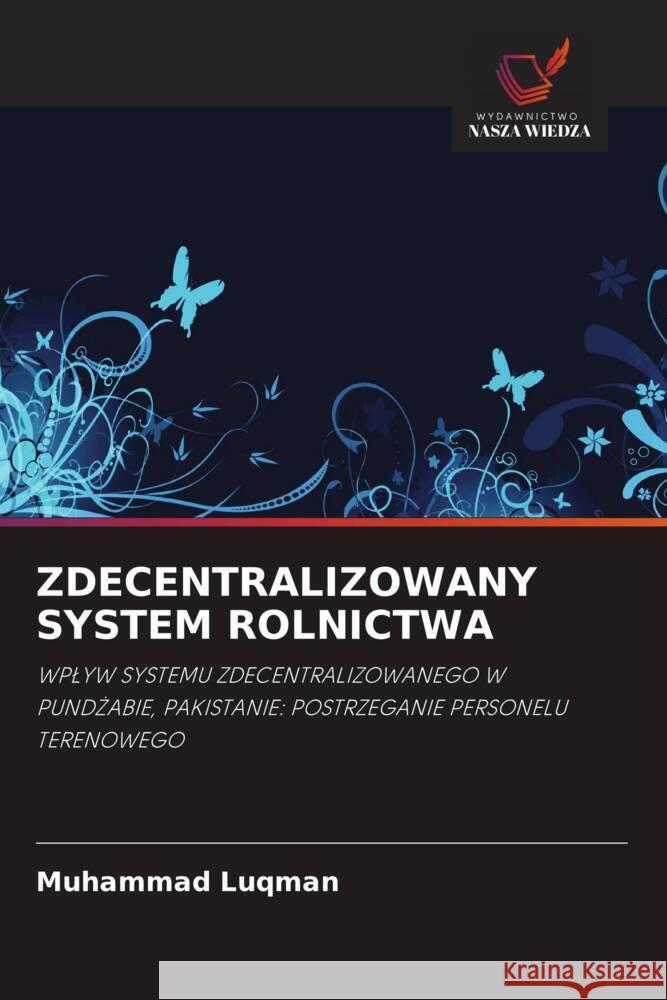 WYDAWNICTWO
NASZA WIEDZA

ZDECENTRALIZOWANY SYSTEM ROLNICTWA

WPŁYW SYSTEMU ZDECENTRALIZOWANEGO W PUNDŻABIE, PAKISTANIE: POSTRZEGANIE PERSONELU TERENOWEGO

Muhammad Luqman